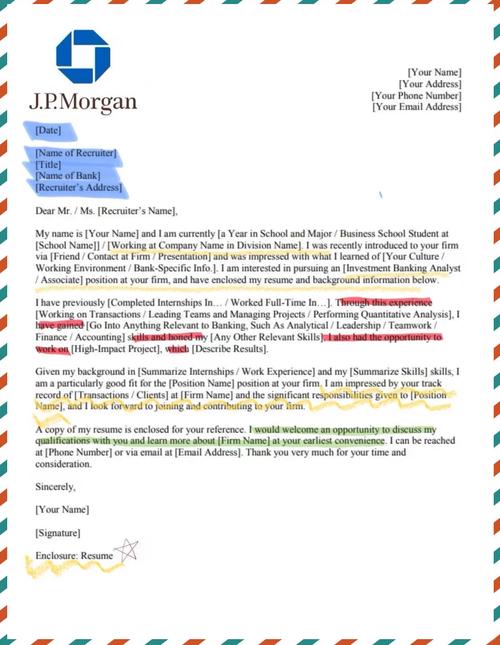 J.P.Morgan

[Your Name]
[Your Address]
[Your Phone Number]
[Your Email Address]

[Date]

[Name of Recruiter]
[Title]
[Name of Bank]
[Recruiter's Address]

Dear Mr. / Ms. [Recruiter's Name],

My name is [Your Name] and I am currently [a Year in School and Major / Business School Student at [School Name]] / [Working at Company Name in Division Name]. I was recently introduced to your firm via [Friend / Contact at Firm / Presentation] and was impressed with what I learned of [Your Culture / Working Environment / Bank-Specific Info.]. I am interested in pursuing an [Investment Banking Analyst / Associate] position at your firm, and have enclosed my resume and background information below.

I have previously [Completed Internships In… / Worked Full-Time In…]. Through this experience [Working on Transactions / Leading Teams and Managing Projects / Performing Quantitative Analysis], I have gained [Go Into Anything Relevant to Banking, Such As Analytical / Leadership / Teamwork / Finance / Accounting] skills and honed my [Any Other Relevant Skills]. I also had the opportunity to work on [High-Impact Project], which [Describe Results].

Given my background in [Summarize Internships / Work Experience] and my [Summarize Skills] skills, I am a particularly good fit for the [Position Name] position at your firm. I am impressed by your track record of [Transactions / Clients] at [Firm Name] and the significant responsibilities given to [Position Name], and I look forward to joining and contributing to your firm.

A copy of my resume is enclosed for your reference. I would welcome an opportunity to discuss my qualifications with you and learn more about [Firm Name] at your earliest convenience. I can be reached at [Phone Number] or via email at [Email Address]. Thank you very much for your time and consideration.

Sincerely,

[Your Name]

[Signature]

Enclosure: Resume